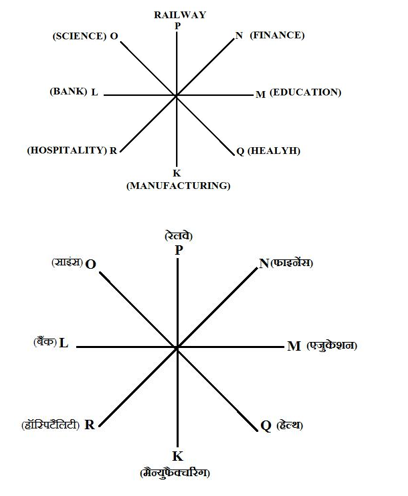 RAILWAY
P
(SCIENCE) O
N (FINANCE)
(BANK) L
M (EDUCATION)
(HOSPITALITY) R
Q (HEALYH)
K
(MANUFACTURING)

(रेलवे)
P
(साइंस) O
N (फाइनेंस)
(बैंक) L
M (एजुकेशन)
(हॉस्पिटैलिटी) R
Q (हेल्थ)
K
(मैन्युफैक्चरिंग)